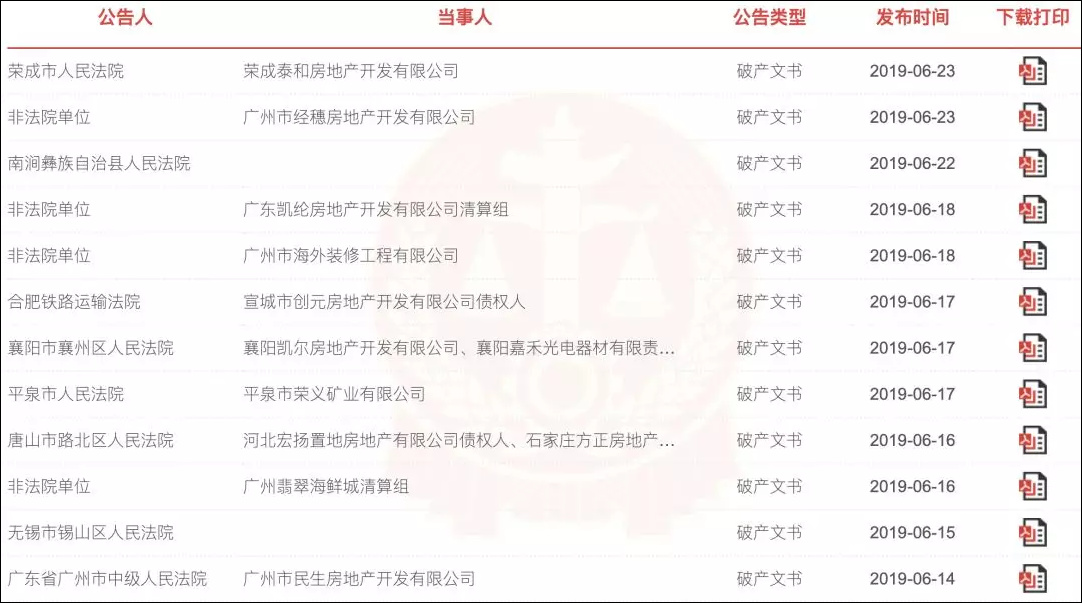 | 公告人 | 当事人 | 公告类型 | 发布时间 | 下载打印 |
|---|---|---|---|---|
| 荣成市人民法院 | 荣成泰和房地产开发有限公司 | 破产文书 | 2019-06-23 | |
| 非法院单位 | 广州市经穗房地产开发有限公司 | 破产文书 | 2019-06-23 | |
| 南涧彝族自治县人民法院 | | 破产文书 | 2019-06-22 | |
| 非法院单位 | 广东凯纶房地产开发有限公司清算组 | 破产文书 | 2019-06-18 | |
| 非法院单位 | 广州市海外装修工程有限公司 | 破产文书 | 2019-06-18 | |
| 合肥铁路运输法院 | 宣城市创元房地产开发有限公司债权人 | 破产文书 | 2019-06-17 | |
| 襄阳市襄州区人民法院 | 襄阳凯尔房地产开发有限公司、襄阳嘉禾光电器材有限责… | 破产文书 | 2019-06-17 | |
| 平泉市人民法院 | 平泉市荣义矿业有限公司 | 破产文书 | 2019-06-17 | |
| 唐山市路北区人民法院 | 河北宏扬置地房地产有限公司债权人、石家庄方正房地产… | 破产文书 | 2019-06-16 | |
| 非法院单位 | 广州翡翠海鲜城清算组 | 破产文书 | 2019-06-16 | |
| 无锡市锡山区人民法院 | | 破产文书 | 2019-06-15 | |
| 广东省广州市中级人民法院 | 广州市民生房地产开发有限公司 | 破产文书 | 2019-06-14 | |